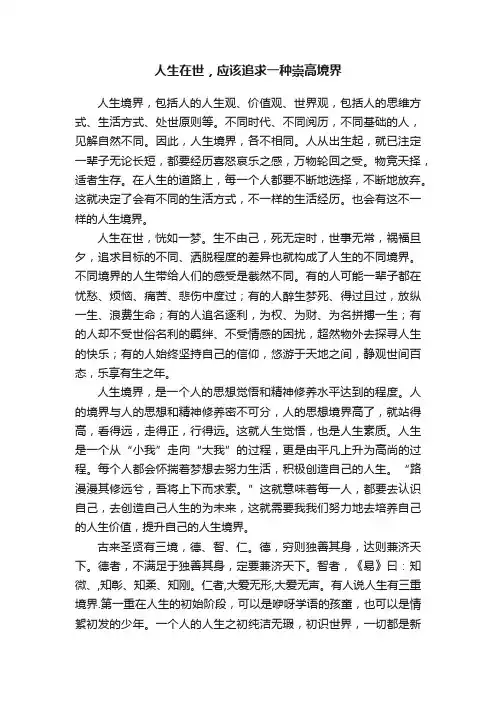 人生在世，应该追求一种崇高境界

人生境界，包括人的人生观、价值观、世界观，包括人的思维方式、生活方式、处世原则等。不同时代、不同阅历，不同基础的人，见解自然不同。因此，人生境界，各不相同。人从出生起，就已注定一辈子无论长短，都要经历喜怒哀乐之感，万物轮回之受。物竞天择，适者生存。在人生的道路上，每一个人都要不断地选择，不断地放弃。这就决定了会有不同的生活方式，不一样的生活经历。也会有这不一样的人生境界。

人生在世，恍如一梦。生不由己，死无定时，世事无常，祸福旦夕，追求目标的不同、洒脱程度的差异也就构成了人生的不同境界。不同境界的人生带给人们的感受是截然不同。有的人可能一辈子都在忧愁、烦恼、痛苦、悲伤中度过；有的人醉生梦死、得过且过，放纵一生、浪费生命；有的人追名逐利，为权、为财、为名拼搏一生；有的人却不受世俗名利的羁绊、不受情感的困扰，超然物外去探寻人生的快乐；有的人始终坚持自己的信仰，悠游于天地之间，静观世间百态，乐享有生之年。

人生境界，是一个人的思想觉悟和精神修养水平达到的程度。人的境界与人的思想和精神修养密不可分，人的思想境界高了，就站得高，看得远，走得正，行得远。这就人生觉悟，也是人生素质。人生是一个从“小我”走向“大我”的过程，更是由平凡上升为高尚的过程。每个人都会怀揣着梦想去努力生活，积极创造自己的人生。“路漫漫其修远兮，吾将上下而求索。”这就意味着每一人，都要去认识自己，去创造自己人生的为未来，这就需要我我们努力地去培养自己的人生价值，提升自己的人生境界。

古来圣贤有三境，德、智、仁。德，穷则独善其身，达则兼济天下。德者，不满足于独善其身，定要兼济天下。智者，《易》曰：知微、,知彰、知柔、知刚。仁者,大爱无形,大爱无声。有人说人生有三重境界.第一重在人生的初始阶段，可以是咿呀学语的孩童，也可以是情絮初发的少年。一个人的人生之初纯洁无瑕，初识世界，一切都是新